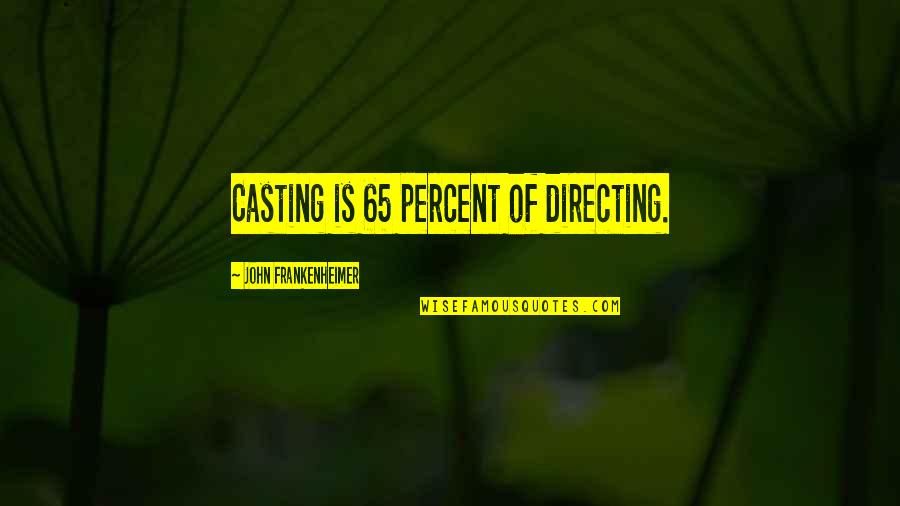 CASTING IS 65 PERCENT OF DIRECTING.

~ JOHN FRANKENHEIMER

WISEFAMOUSQUOTES.COM